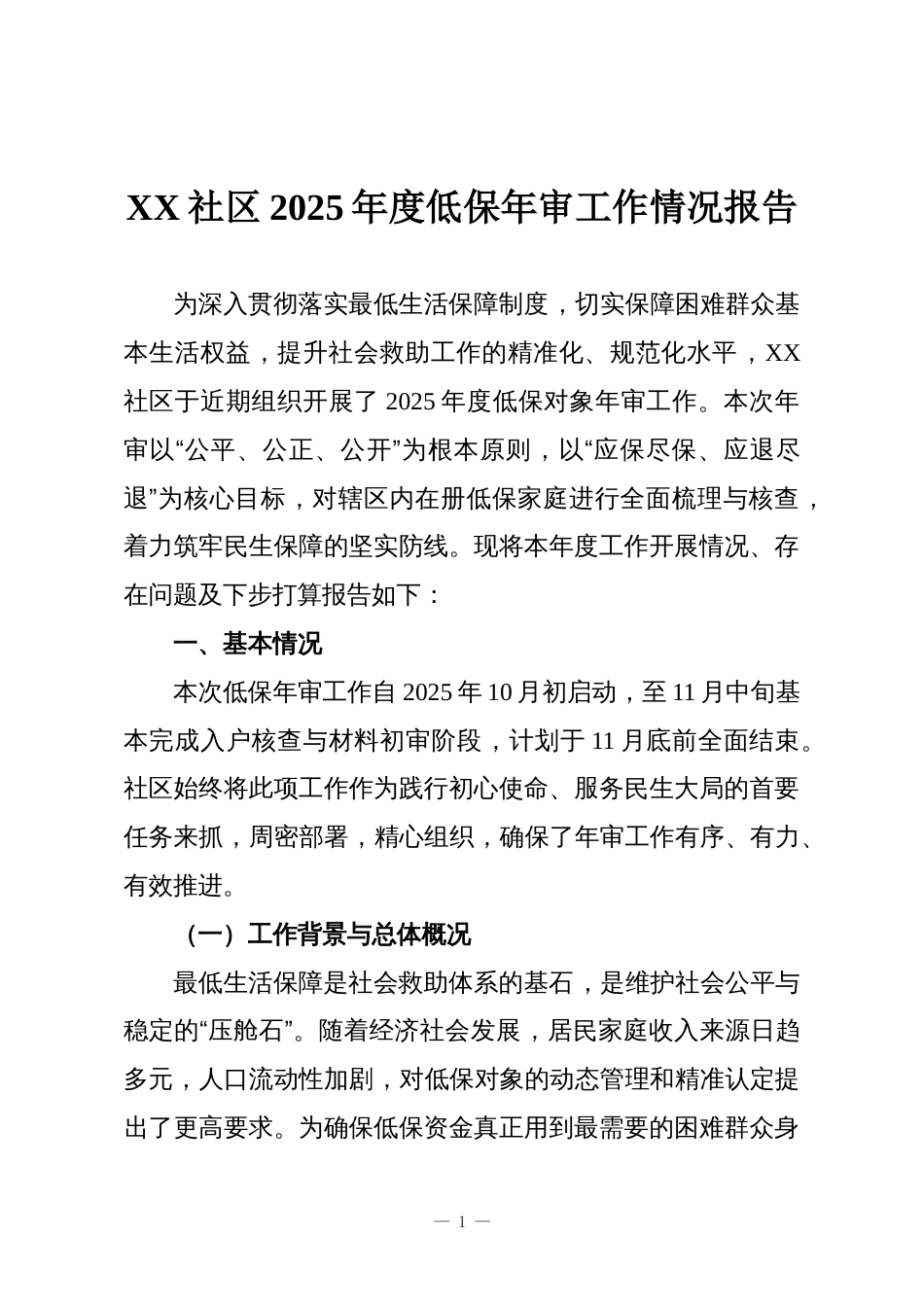 XX 社区 2025 年度低保年审工作情况报告

为深入贯彻落实最低生活保障制度，切实保障困难群众基本生活权益，提升社会救助工作的精准化、规范化水平，XX 社区于近期组织开展了 2025 年度低保对象年审工作。本次年审以“公平、公正、公开”为根本原则，以“应保尽保、应退尽退”为核心目标，对辖区内在册低保家庭进行全面梳理与核查，着力筑牢民生保障的坚实防线。现将本年度工作开展情况、存在问题及下步打算报告如下：

一、基本情况

本次低保年审工作自 2025 年 10 月初启动，至 11 月中旬基本完成入户核查与材料初审阶段，计划于 11 月底前全面结束。社区始终将此项工作作为践行初心使命、服务民生大局的首要任务来抓，周密部署，精心组织，确保了年审工作有序、有力、有效推进。

（一）工作背景与总体概况

最低生活保障是社会救助体系的基石，是维护社会公平与稳定的“压舱石”。随着经济社会发展，居民家庭收入来源日趋多元，人口流动性加剧，对低保对象的动态管理和精准认定提出了更高要求。为确保低保资金真正用到最需要的困难群众身

— 1 —